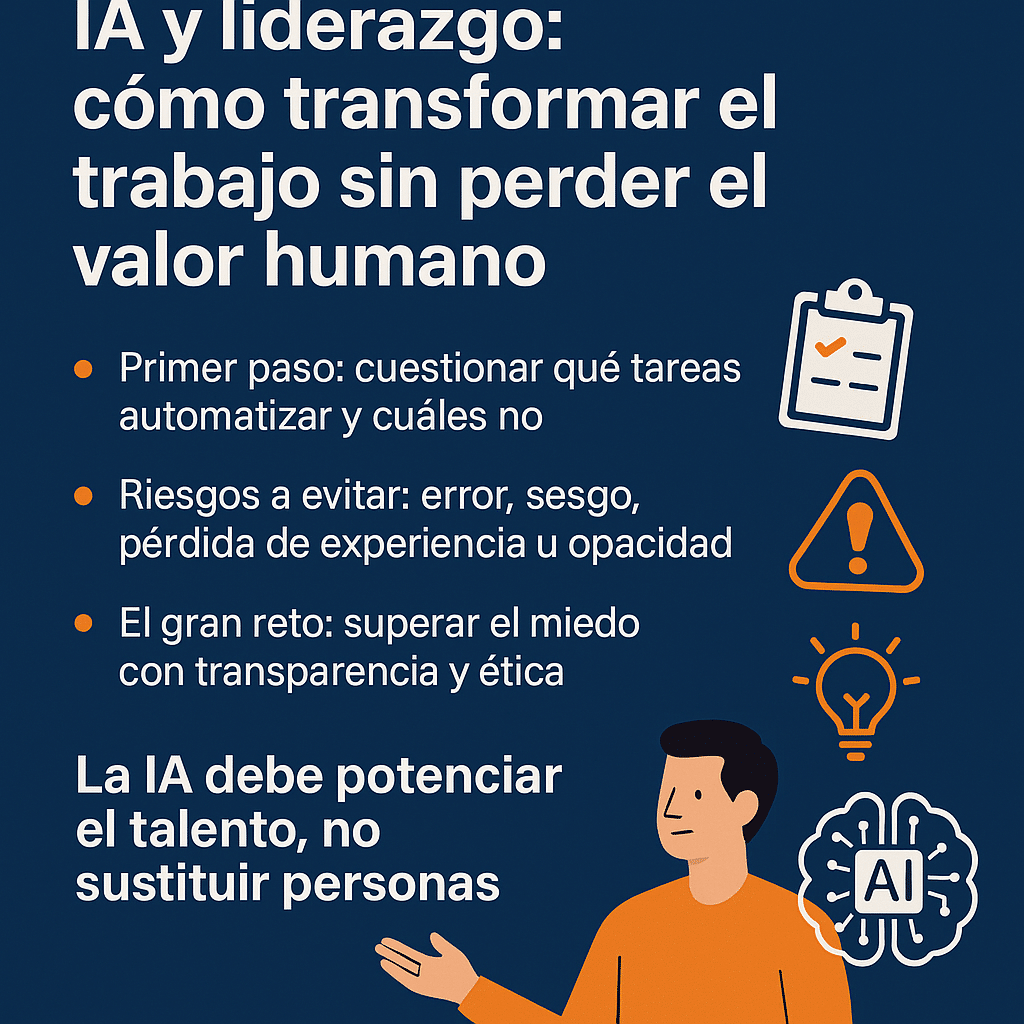 IA y liderazgo: cómo transformar el trabajo sin perder el valor humano

• Primer paso: cuestionar qué tareas automatizar y cuáles no

• Riesgos a evitar: error, sesgo, pérdida de experiencia u opacidad

• El gran reto: superar el miedo con transparencia y ética

La IA debe potenciar el talento, no sustituir personas

AI